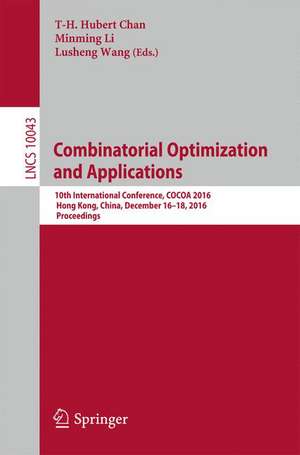 T-H. Hubert Chan
Minming Li
Lusheng Wang (Eds.)

LNCS 10043

Combinatorial Optimization and Applications

10th International Conference, COCOA 2016
Hong Kong, China, December 16–18, 2016
Proceedings

Springer